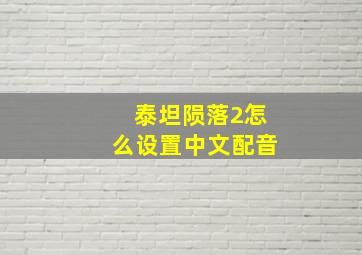 泰坦陨落2怎么设置中文配音